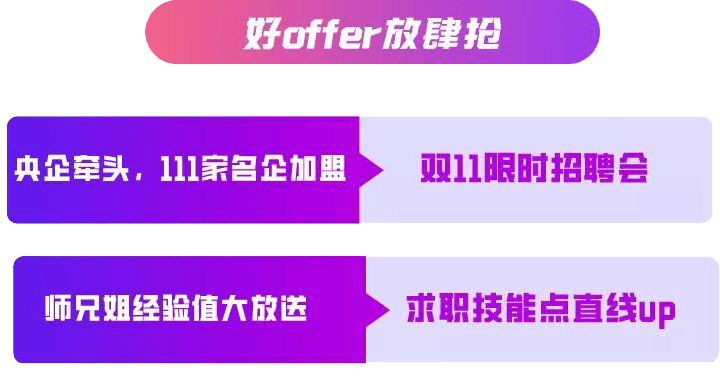 好offer放肆抢

央企牵头，111家名企加盟

双11限时招聘会

师兄姐经验值大放送

求职技能点直线up